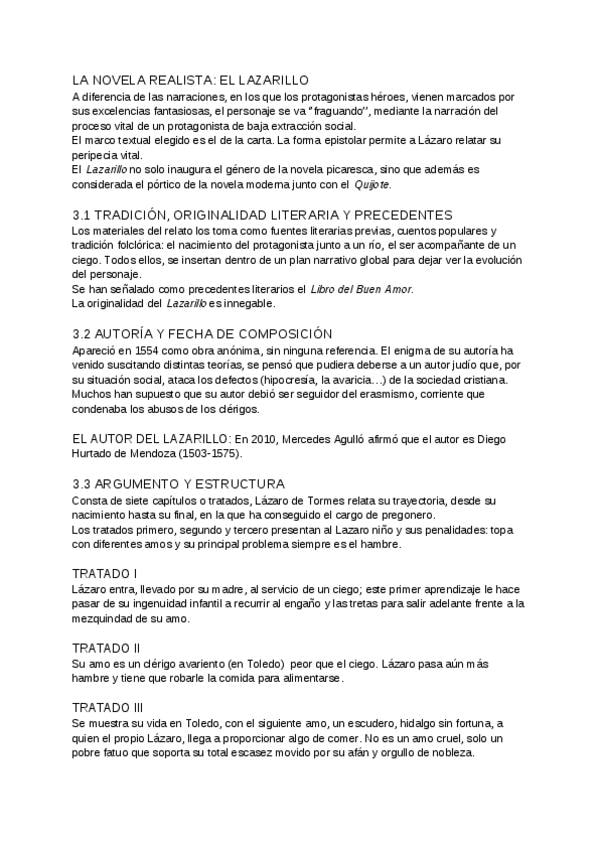 LA NOVELA REALISTA: EL LAZARILLO
A diferencia de las narraciones, en los que los protagonistas héroes, vienen marcados por sus excelencias fantasiosas, el personaje se va "fraguando", mediante la narración del proceso vital de un protagonista de baja extracción social.
El marco textual elegido es el de la carta. La forma epistolar permite a Lázaro relatar su peripecia vital.
El Lazarillo no solo inaugura el género de la novela picaresca, sino que además es considerada el pórtico de la novela moderna junto con el Quijote.

3.1 TRADICIÓN, ORIGINALIDAD LITERARIA Y PRECEDENTES
Los materiales del relato los toma como fuentes literarias previas, cuentos populares y tradición folclórica: el nacimiento del protagonista junto a un río, el ser acompañante de un ciego. Todos ellos, se insertan dentro de un plan narrativo global para dejar ver la evolución del personaje.
Se han señalado como precedentes literarios el Libro del Buen Amor.
La originalidad del Lazarillo es innegable.

3.2 AUTORÍA Y FECHA DE COMPOSICIÓN
Apareció en 1554 como obra anónima, sin ninguna referencia. El enigma de su autoría ha venido suscitando distintas teorías, se pensó que pudiera deberse a un autor judío que, por su situación social, ataca los defectos (hipocresía, la avaricia...) de la sociedad cristiana.
Muchos han supuesto que su autor debió ser seguidor del erasmismo, corriente que condenaba los abusos de los clérigos.

EL AUTOR DEL LAZARILLO: En 2010, Mercedes Agulló afirmó que el autor es Diego Hurtado de Mendoza (1503-1575).

3.3 ARGUMENTO Y ESTRUCTURA
Consta de siete capítulos o tratados, Lázaro de Tormes relata su trayectoria, desde su nacimiento hasta su final, en la que ha conseguido el cargo de pregonero.
Los tratados primero, segundo y tercero presentan al Lazaro niño y sus penalidades: topa con diferentes amos y su principal problema siempre es el hambre.

TRATADO I
Lázaro entra, llevado por su madre, al servicio de un ciego; este primer aprendizaje le hace pasar de su ingenuidad infantil a recurrir al engaño y las tretas para salir adelante frente a la mezquindad de su amo.

TRATADO II
Su amo es un clérigo avariento (en Toledo) peor que el ciego. Lázaro pasa aún más hambre y tiene que robarle la comida para alimentarse.

TRATADO III
Se muestra su vida en Toledo, con el siguiente amo, un escudero, hidalgo sin fortuna, a quien el propio Lázaro, llega a proporcionar algo de comer. No es un amo cruel, solo un pobre fatuo que soporta su total escasez movido por su afán y orgullo de nobleza.